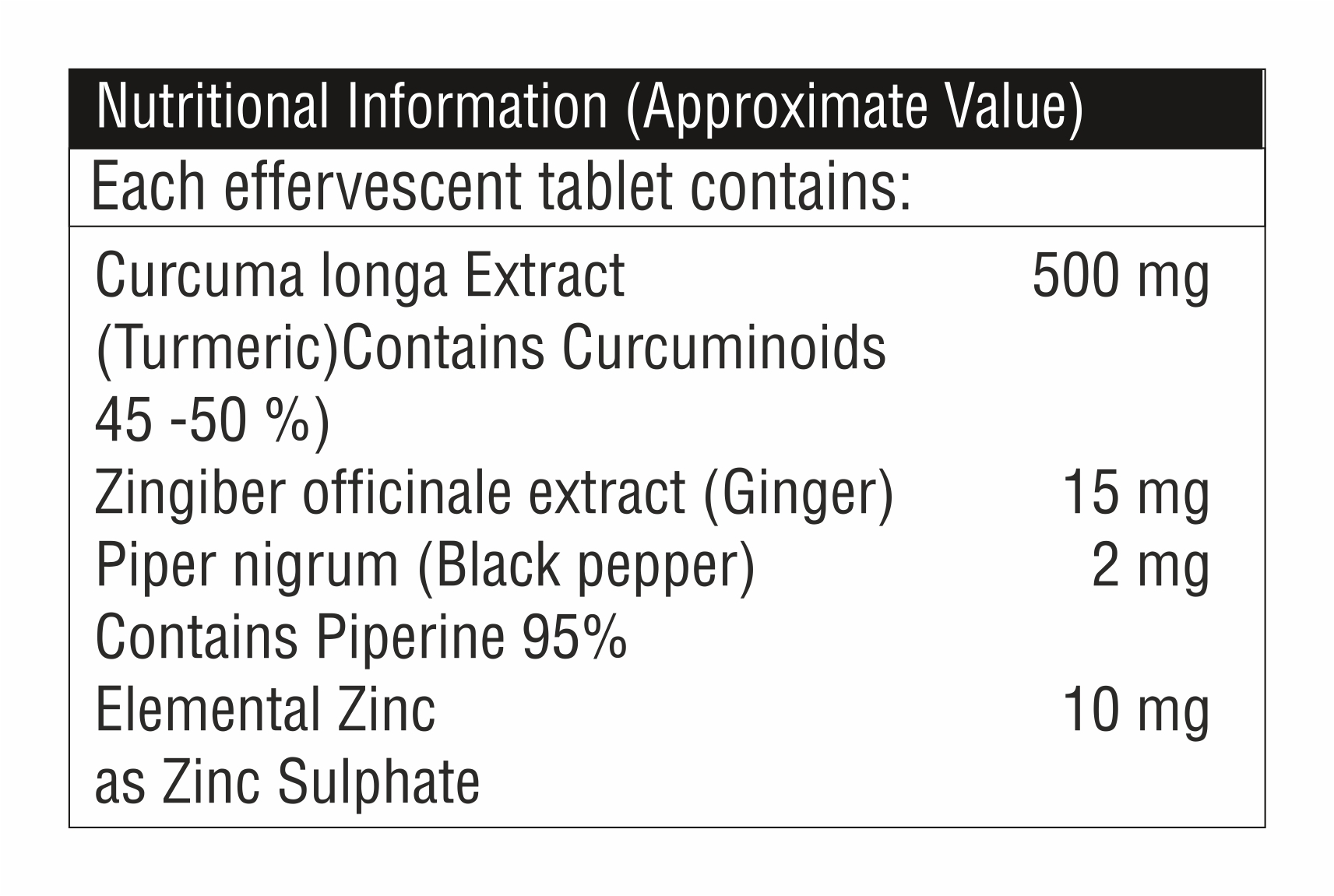 Nutritional Information (Approximate Value)

Each effervescent tablet contains:

Curcuma longa Extract 500 mg
(Turmeric)Contains Curcuminoids
45 -50 %)
Zingiber officinale extract (Ginger) 15 mg
Piper nigrum (Black pepper) 2 mg
Contains Piperine 95%
Elemental Zinc 10 mg
as Zinc Sulphate